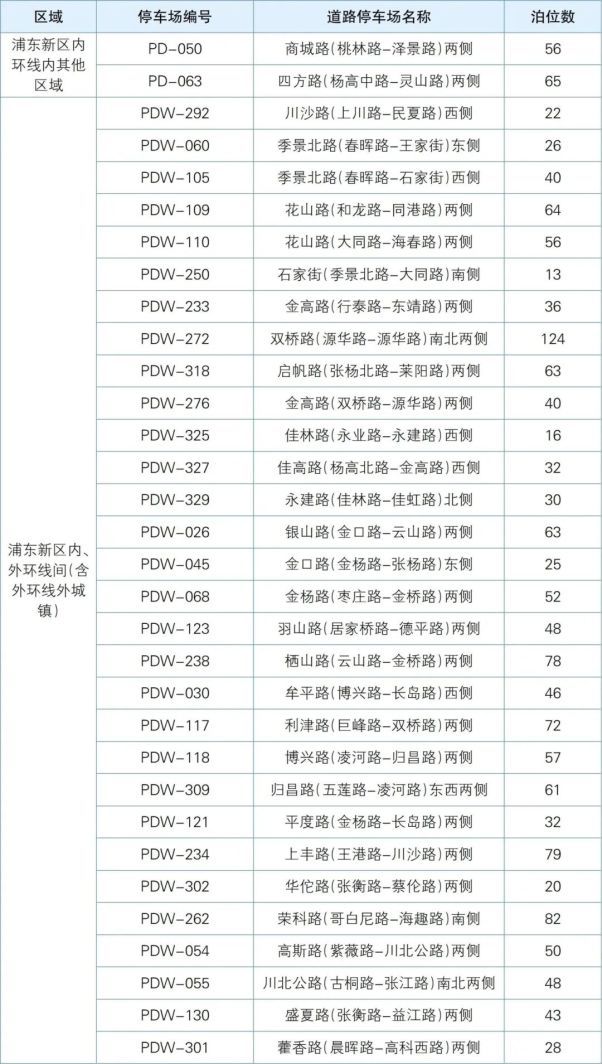 | 区域 | 停车场编号 | 道路停车场名称 | 泊位数 |
|---|---|---|---|
| 浦东新区内环线内其他区域 | PD-050 | 商城路(桃林路-泽景路)两侧 | 56 |
| | PD-063 | 四方路(杨高中路-灵山路)两侧 | 65 |
| 浦东新区内、外环线间(含外环线外城镇) | PDW-292 | 川沙路(上川路-民夏路)西侧 | 22 |
| | PDW-060 | 季景北路(春晖路-王家街)东侧 | 26 |
| | PDW-105 | 季景北路(春晖路-石家街)西侧 | 40 |
| | PDW-109 | 花山路(和龙路-同港路)两侧 | 64 |
| | PDW-110 | 花山路(大同路-海春路)两侧 | 56 |
| | PDW-250 | 石家街(季景北路-大同路)南侧 | 13 |
| | PDW-233 | 金高路(行泰路-东靖路)两侧 | 36 |
| | PDW-272 | 双桥路(源华路-源华路)南北两侧 | 124 |
| | PDW-318 | 启帆路(张杨北路-莱阳路)两侧 | 63 |
| | PDW-276 | 金高路(双桥路-源华路)两侧 | 40 |
| | PDW-325 | 佳林路(永业路-永建路)西侧 | 16 |
| | PDW-327 | 佳高路(杨高北路-金高路)西侧 | 32 |
| | PDW-329 | 永建路(佳林路-佳虹路)北侧 | 30 |
| | PDW-026 | 银山路(金口路-云山路)两侧 | 63 |
| | PDW-045 | 金口路(金杨路-张杨路)东侧 | 25 |
| | PDW-068 | 金杨路(枣庄路-金桥路)两侧 | 52 |
| | PDW-123 | 羽山路(居家桥路-德平路)两侧 | 48 |
| | PDW-238 | 栖山路(云山路-金桥路)两侧 | 78 |
| | PDW-030 | 牟平路(博兴路-长岛路)西侧 | 46 |
| | PDW-117 | 利津路(巨峰路-双桥路)两侧 | 72 |
| | PDW-118 | 博兴路(凌河路-归昌路)两侧 | 57 |
| | PDW-309 | 归昌路(五莲路-凌河路)东西两侧 | 61 |
| | PDW-121 | 平度路(金杨路-长岛路)两侧 | 32 |
| | PDW-234 | 上丰路(王港路-川沙路)两侧 | 79 |
| | PDW-302 | 华佗路(张衡路-蔡伦路)两侧 | 20 |
| | PDW-262 | 荣科路(哥白尼路-海趣路)南侧 | 82 |
| | PDW-054 | 高斯路(紫薇路-川北公路)两侧 | 50 |
| | PDW-055 | 川北公路(古桐路-张江路)南北两侧 | 48 |
| | PDW-130 | 盛夏路(张衡路-益江路)两侧 | 43 |
| | PDW-301 | 藿香路(晨晖路-高科西路)两侧 | 28 |